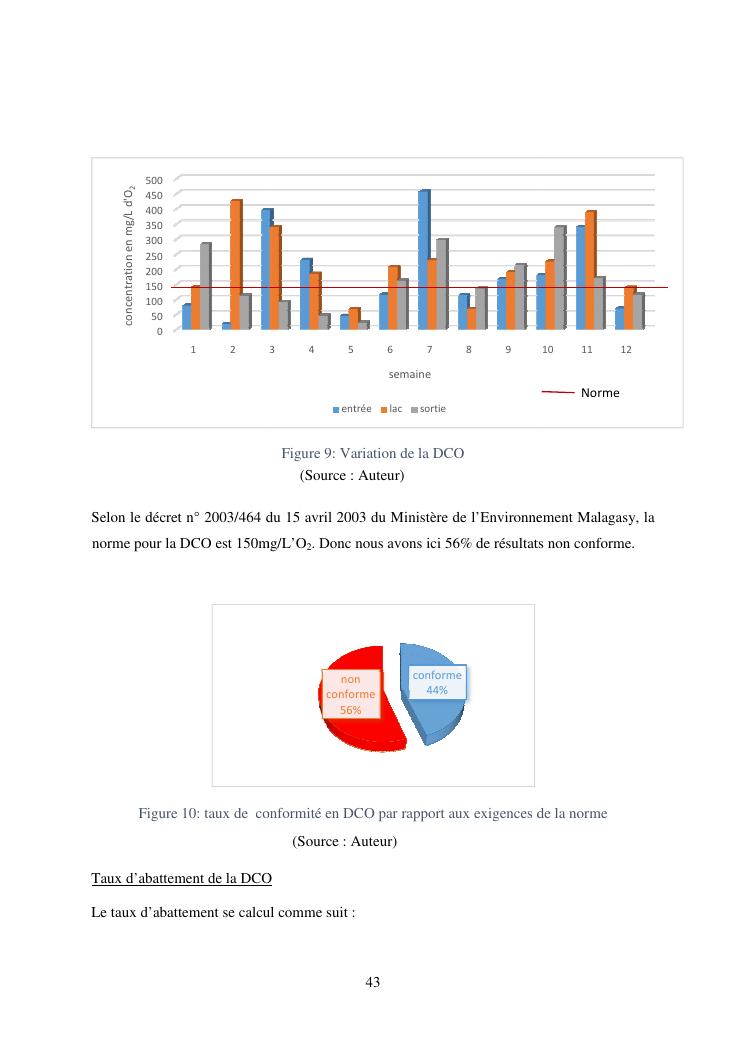 concentration en mg/L d'$O_2$

500
450
400
350
300
250
200
150
100
50
0

1 2 3 4 5 6 7 8 9 10 11 12

semaine

Norme

entrée lac sortie

Figure 9: Variation de la DCO
(Source : Auteur)

Selon le décret n° 2003/464 du 15 avril 2003 du Ministère de l'Environnement Malagasy, la norme pour la DCO est 150mg/L'$O_2$. Donc nous avons ici 56% de résultats non conforme.

non conforme 56%

conforme 44%

Figure 10: taux de conformité en DCO par rapport aux exigences de la norme
(Source : Auteur)

Taux d'abattement de la DCO

Le taux d'abattement se calcul comme suit :

43